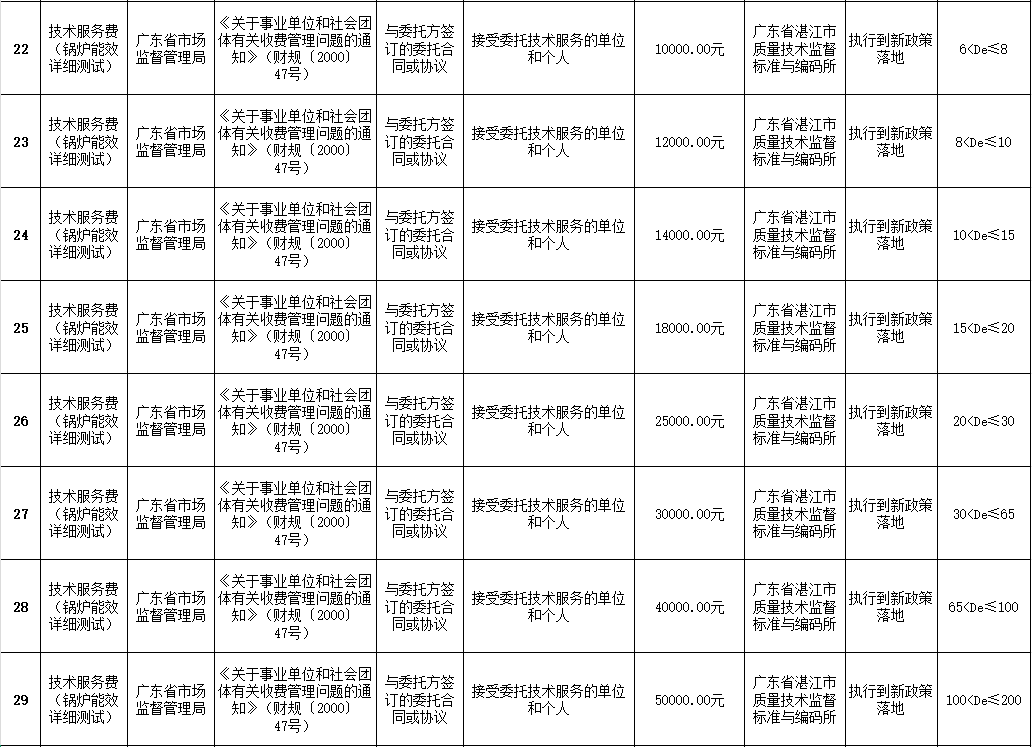 | 22 | 技术服务费（锅炉能效详细测试） | 广东省市场监督管理局 | 《关于事业单位和社会团体有关收费管理问题的通知》（财规〔2000〕47号） | 与委托方签订的委托合同或协议 | 接受委托技术服务的单位和个人 | 10000.00元 | 广东省湛江市质量技术监督标准与编码所 | 执行到新政策落地 | 6<De≤8 |
|---|---|---|---|---|---|---|---|---|---|
| 23 | 技术服务费（锅炉能效详细测试） | 广东省市场监督管理局 | 《关于事业单位和社会团体有关收费管理问题的通知》（财规〔2000〕47号） | 与委托方签订的委托合同或协议 | 接受委托技术服务的单位和个人 | 12000.00元 | 广东省湛江市质量技术监督标准与编码所 | 执行到新政策落地 | 8<De≤10 |
| 24 | 技术服务费（锅炉能效详细测试） | 广东省市场监督管理局 | 《关于事业单位和社会团体有关收费管理问题的通知》（财规〔2000〕47号） | 与委托方签订的委托合同或协议 | 接受委托技术服务的单位和个人 | 14000.00元 | 广东省湛江市质量技术监督标准与编码所 | 执行到新政策落地 | 10<De≤15 |
| 25 | 技术服务费（锅炉能效详细测试） | 广东省市场监督管理局 | 《关于事业单位和社会团体有关收费管理问题的通知》（财规〔2000〕47号） | 与委托方签订的委托合同或协议 | 接受委托技术服务的单位和个人 | 18000.00元 | 广东省湛江市质量技术监督标准与编码所 | 执行到新政策落地 | 15<De≤20 |
| 26 | 技术服务费（锅炉能效详细测试） | 广东省市场监督管理局 | 《关于事业单位和社会团体有关收费管理问题的通知》（财规〔2000〕47号） | 与委托方签订的委托合同或协议 | 接受委托技术服务的单位和个人 | 25000.00元 | 广东省湛江市质量技术监督标准与编码所 | 执行到新政策落地 | 20<De≤30 |
| 27 | 技术服务费（锅炉能效详细测试） | 广东省市场监督管理局 | 《关于事业单位和社会团体有关收费管理问题的通知》（财规〔2000〕47号） | 与委托方签订的委托合同或协议 | 接受委托技术服务的单位和个人 | 30000.00元 | 广东省湛江市质量技术监督标准与编码所 | 执行到新政策落地 | 30<De≤65 |
| 28 | 技术服务费（锅炉能效详细测试） | 广东省市场监督管理局 | 《关于事业单位和社会团体有关收费管理问题的通知》（财规〔2000〕47号） | 与委托方签订的委托合同或协议 | 接受委托技术服务的单位和个人 | 40000.00元 | 广东省湛江市质量技术监督标准与编码所 | 执行到新政策落地 | 65<De≤100 |
| 29 | 技术服务费（锅炉能效详细测试） | 广东省市场监督管理局 | 《关于事业单位和社会团体有关收费管理问题的通知》（财规〔2000〕47号） | 与委托方签订的委托合同或协议 | 接受委托技术服务的单位和个人 | 50000.00元 | 广东省湛江市质量技术监督标准与编码所 | 执行到新政策落地 | 100<De≤200 |